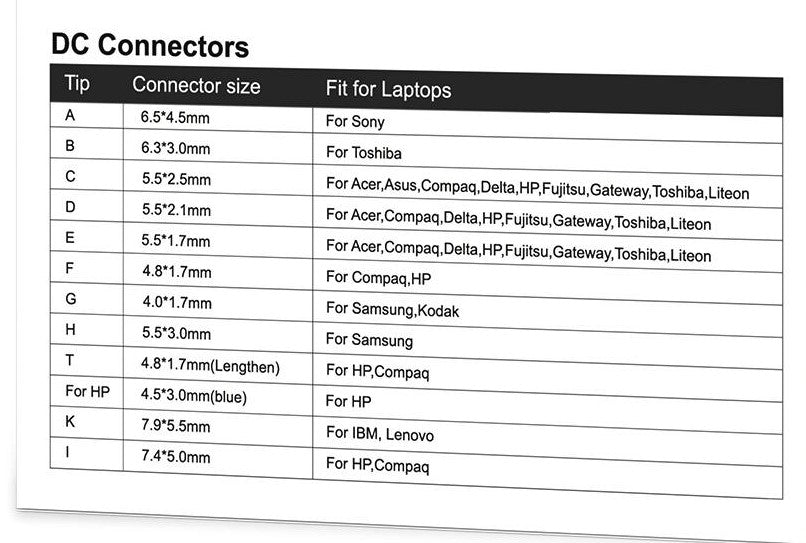 DC Connectors

| Tip | Connector size | Fit for Laptops |
|---|---|---|
| A | 6.5*4.5mm | For Sony |
| B | 6.3*3.0mm | For Toshiba |
| C | 5.5*2.5mm | For Acer,Asus,Compaq,Delta,HP,Fujitsu,Gateway,Toshiba,Liteon |
| D | 5.5*2.1mm | For Acer,Compaq,Delta,HP,Fujitsu,Gateway,Toshiba,Liteon |
| E | 5.5*1.7mm | For Acer,Compaq,Delta,HP,Fujitsu,Gateway,Toshiba,Liteon |
| F | 4.8*1.7mm | For Compaq,HP |
| G | 4.0*1.7mm | For Samsung,Kodak |
| H | 5.5*3.0mm | For Samsung |
| T | 4.8*1.7mm(Lengthen) | For HP,Compaq |
| For HP | 4.5*3.0mm(blue) | For HP |
| K | 7.9*5.5mm | For IBM, Lenovo |
| I | 7.4*5.0mm | For HP,Compaq |